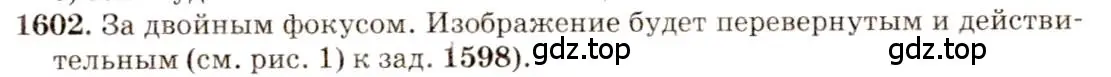 1602. За двойным фокусом. Изображение будет перевернутым и действительным (см. рис. 1) к зад. 1598).

gdz.top gdz.top